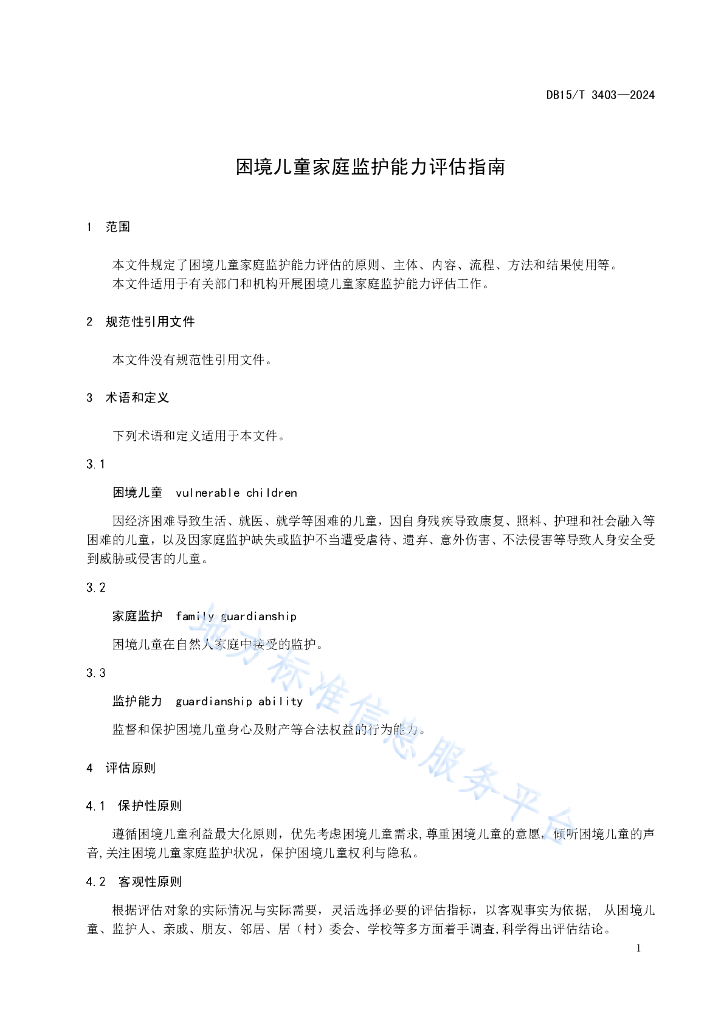 DB15/T 3403—2024

困境儿童家庭监护能力评估指南

1 范围

本文件规定了困境儿童家庭监护能力评估的原则、主体、内容、流程、方法和结果使用等。
本文件适用于有关部门和机构开展困境儿童家庭监护能力评估工作。

2 规范性引用文件

本文件没有规范性引用文件。

3 术语和定义

下列术语和定义适用于本文件。

3.1

困境儿童 vulnerable children

因经济困难导致生活、就医、就学等困难的儿童，因自身残疾导致康复、照料、护理和社会融入等困难的儿童，以及因家庭监护缺失或监护不当遭受虐待、遗弃、意外伤害、不法侵害等导致人身安全受到威胁或侵害的儿童。

3.2

家庭监护 family guardianship

困境儿童在自然人家庭中接受的监护。

3.3

监护能力 guardianship ability

监督和保护困境儿童身心及财产等合法权益的行为能力。

4 评估原则

4.1 保护性原则

遵循困境儿童利益最大化原则，优先考虑困境儿童需求，尊重困境儿童的意愿，倾听困境儿童的声音，关注困境儿童家庭监护状况，保护困境儿童权利与隐私。

4.2 客观性原则

根据评估对象的实际情况与实际需要，灵活选择必要的评估指标，以客观事实为依据， 从困境儿童、监护人、亲戚、朋友、邻居、居（村）委会、学校等多方面着手调查，科学得出评估结论。

1

地方标准信息服务平台